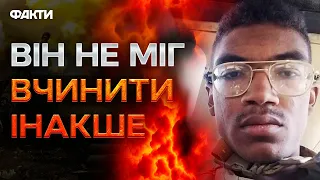 ФАКТИ

ВІН НЕ МІГ ВЧИНИТИ ІНАКШЕ